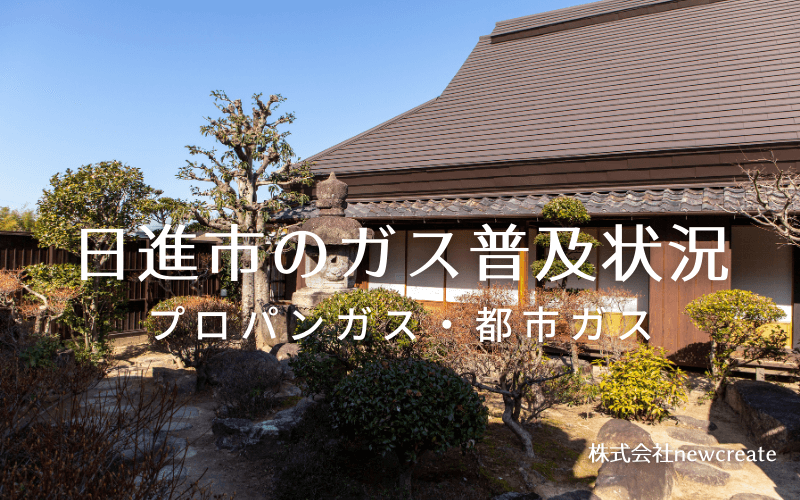 日進市のガス普及状況
プロパンガス・都市ガス

株式会社newcreate